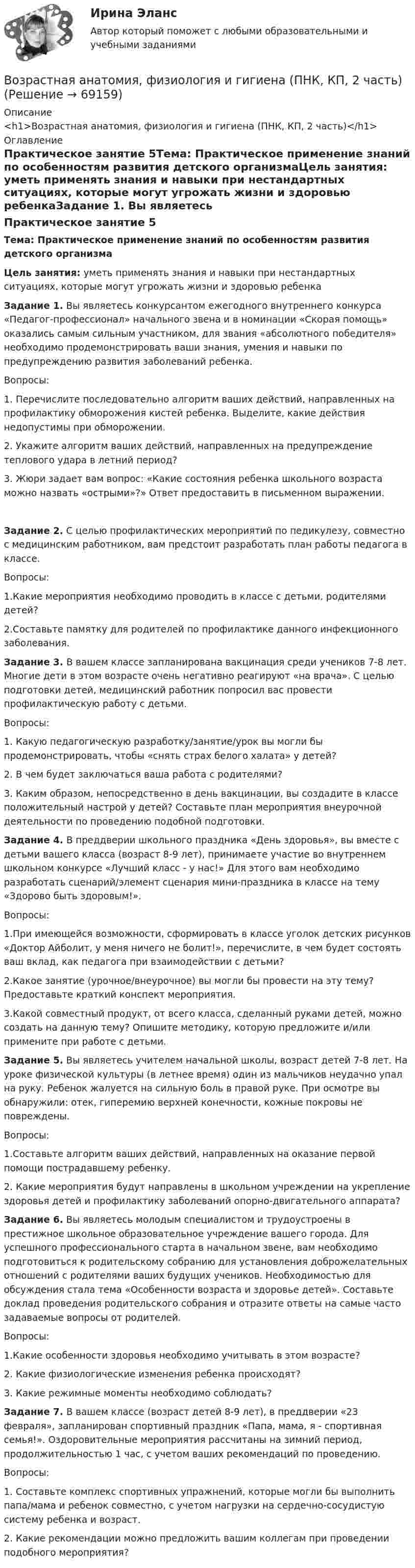 Ирина Эланс

Автор который поможет с любыми образовательными и учебными заданиями

Возрастная анатомия, физиология и гигиена (ПНК, КП, 2 часть) (Решение → 69159)

Описание

<h1>Возрастная анатомия, физиология и гигиена (ПНК, КП, 2 часть)</h1>

Оглавление

Практическое занятие 5Тема: Практическое применение знаний по особенностям развития детского организмаЦель занятия: уметь применять знания и навыки при нестандартных ситуациях, которые могут угрожать жизни и здоровью ребенкаЗадание 1. Вы являетесь

Практическое занятие 5

Тема: Практическое применение знаний по особенностям развития детского организма

Цель занятия: уметь применять знания и навыки при нестандартных ситуациях, которые могут угрожать жизни и здоровью ребенка

Задание 1. Вы являетесь конкурсантом ежегодного внутреннего конкурса «Педагог-профессионал» начального звена и в номинации «Скорая помощь» оказались самым сильным участником, для звания «абсолютного победителя» необходимо продемонстрировать ваши знания, умения и навыки по предупреждению развития заболеваний ребенка.

Вопросы:

1. Перечислите последовательно алгоритм ваших действий, направленных на профилактику обморожения кистей ребенка. Выделите, какие действия недопустимы при обморожении.

2. Укажите алгоритм ваших действий, направленных на предупреждение теплового удара в летний период?

3. Жюри задает вам вопрос: «Какие состояния ребенка школьного возраста можно назвать «острыми»?» Ответ предоставить в письменном выражении.

Задание 2. С целью профилактических мероприятий по педикулезу, совместно с медицинским работником, вам предстоит разработать план работы педагога в классе.

Вопросы:

1.Какие мероприятия необходимо проводить в классе с детьми, родителями детей?

2.Составьте памятку для родителей по профилактике данного инфекционного заболевания.

Задание 3. В вашем классе запланирована вакцинация среди учеников 7-8 лет. Многие дети в этом возрасте очень негативно реагируют «на врача». С целью подготовки детей, медицинский работник попросил вас провести профилактическую работу с детьми.

Вопросы:

1. Какую педагогическую разработку/занятие/урок вы могли бы продемонстрировать, чтобы «снять страх белого халата» у детей?

2. В чем будет заключаться ваша работа с родителями?

3. Каким образом, непосредственно в день вакцинации, вы создадите в классе положительный настрой у детей? Составьте план мероприятия внеурочной деятельности по проведению подобной подготовки.

Задание 4. В преддверии школьного праздника «День здоровья», вы вместе с детьми вашего класса (возраст 8-9 лет), принимаете участие во внутреннем школьном конкурсе «Лучший класс - у нас!» Для этого вам необходимо разработать сценарий/элемент сценария мини-праздника в классе на тему «Здорово быть здоровым!».

Вопросы:

1.При имеющейся возможности, сформировать в классе уголок детских рисунков «Доктор Айболит, у меня ничего не болит!», перечислите, в чем будет состоять ваш вклад, как педагога при взаимодействии с детьми?

2.Какое занятие (урочное/внеурочное) вы могли бы провести на эту тему? Предоставьте краткий конспект мероприятия.

3.Какой совместный продукт, от всего класса, сделанный руками детей, можно создать на данную тему? Опишите методику, которую предложите и/или примените при работе с детьми.

Задание 5. Вы являетесь учителем начальной школы, возраст детей 7-8 лет. На уроке физической культуры (в летнее время) один из мальчиков неудачно упал на руку. Ребенок жалуется на сильную боль в правой руке. При осмотре вы обнаружили: отек, гиперемию верхней конечности, кожные покровы не повреждены.

Вопросы:

1.Составьте алгоритм ваших действий, направленных на оказание первой помощи пострадавшему ребенку.

2. Какие мероприятия будут направлены в школьном учреждении на укрепление здоровья детей и профилактику заболеваний опорно-двигательного аппарата?

Задание 6. Вы являетесь молодым специалистом и трудоустроены в престижное школьное образовательное учреждение вашего города. Для успешного профессионального старта в начальном звене, вам необходимо подготовиться к родительскому собранию для установления доброжелательных отношений с родителями ваших будущих учеников. Необходимостью для обсуждения стала тема «Особенности возраста и здоровье детей». Составьте доклад проведения родительского собрания и отразите ответы на самые часто задаваемые вопросы от родителей.

Вопросы:

1.Какие особенности здоровья необходимо учитывать в этом возрасте?

2. Какие физиологические изменения ребенка происходят?

3. Какие режимные моменты необходимо соблюдать?

Задание 7. В вашем классе (возраст детей 8-9 лет), в преддверии «23 февраля», запланирован спортивный праздник «Папа, мама, я - спортивная семья!». Оздоровительные мероприятия рассчитаны на зимний период, продолжительностью 1 час, с учетом ваших рекомендаций по проведению.

Вопросы:

1. Составьте комплекс спортивных упражнений, которые могли бы выполнить папа/мама и ребенок совместно, с учетом нагрузки на сердечно-сосудистую систему ребенка и возраст.

2. Какие рекомендации можно предложить вашим коллегам при проведении подобного мероприятия?